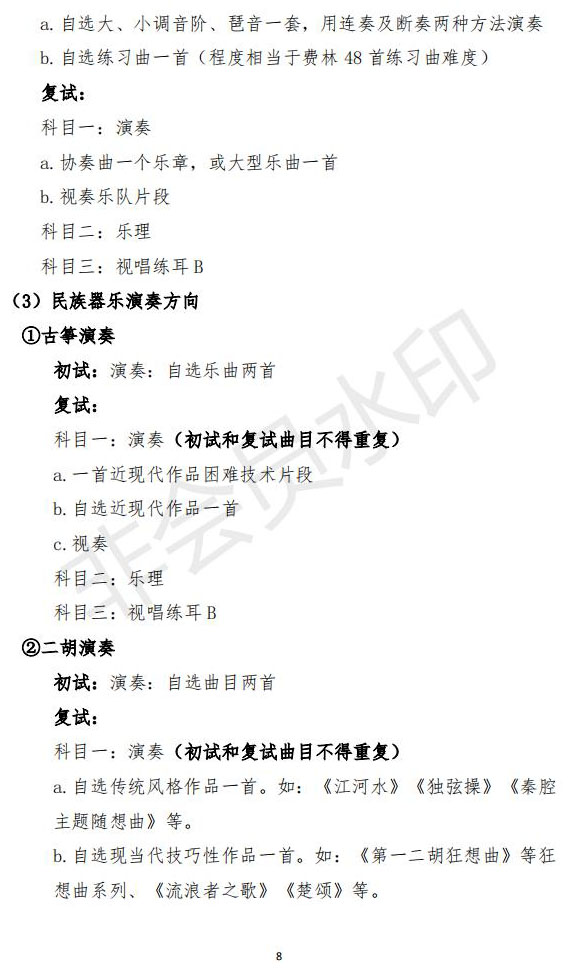 a.自选大、小调音阶、琶音一套，用连奏及断奏两种方法演奏

b.自选练习曲一首（程度相当于费林48首练习曲难度）

复试：

科目一：演奏

a.协奏曲一个乐章，或大型乐曲一首

b.视奏乐队片段

科目二：乐理

科目三：视唱练耳B

（3）民族器乐演奏方向

①古筝演奏

初试：演奏：自选乐曲两首

复试：

科目一：演奏（初试和复试曲目不得重复）

a.一首近现代作品困难技术片段

b.自选近现代作品一首

c.视奏

科目二：乐理

科目三：视唱练耳B

②二胡演奏

初试：演奏：自选曲目两首

复试：

科目一：演奏（初试和复试曲目不得重复）

a.自选传统风格作品一首。如：《江河水》《独弦操》《秦腔主题随想曲》等。

b.自选现当代技巧性作品一首。如：《第一二胡狂想曲》等狂想曲系列、《流浪者之歌》《楚颂》等。

8

非会员水印